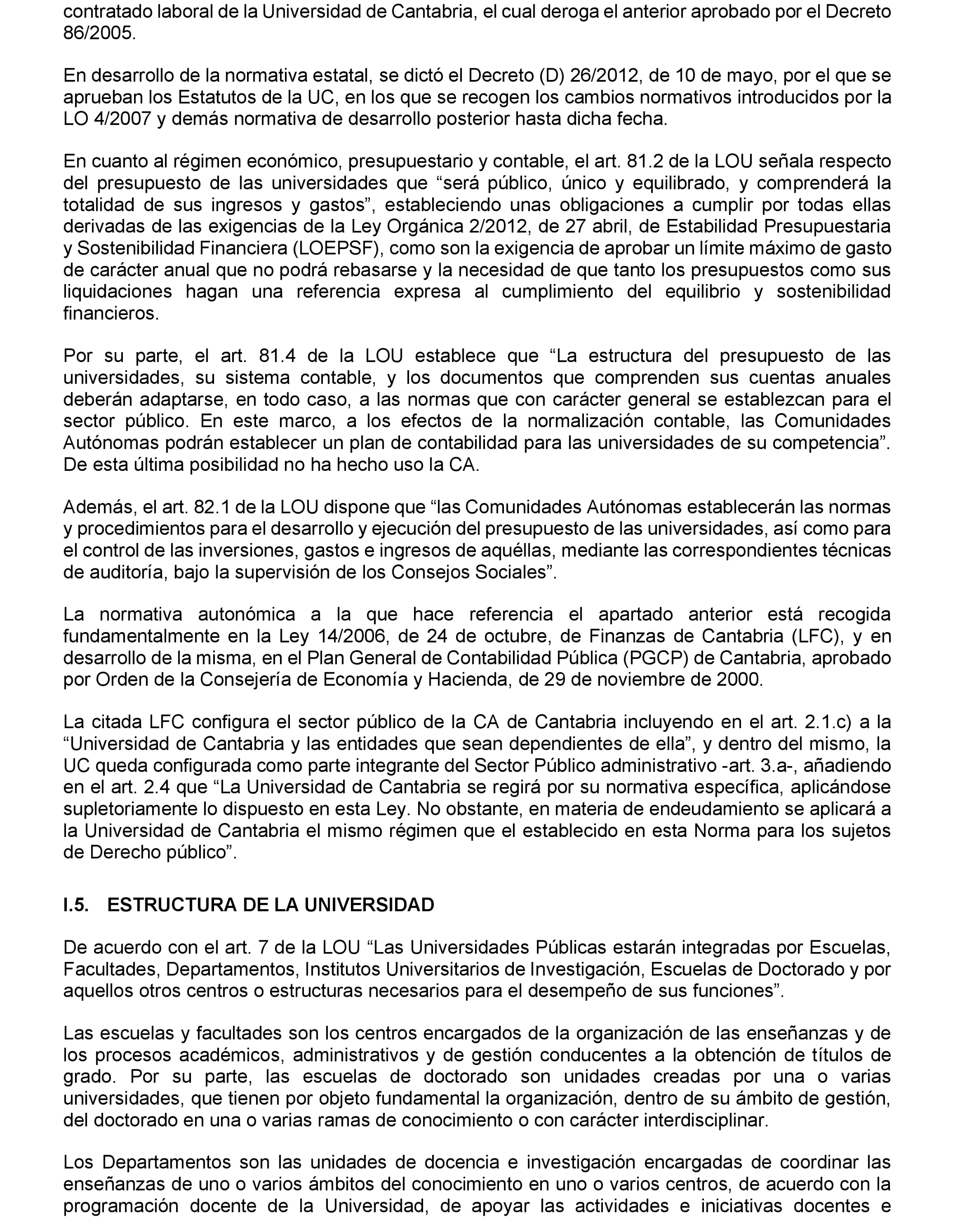 contratado laboral de la Universidad de Cantabria, el cual deroga el anterior aprobado por el Decreto 86/2005.

En desarrollo de la normativa estatal, se dictó el Decreto (D) 26/2012, de 10 de mayo, por el que se aprueban los Estatutos de la UC, en los que se recogen los cambios normativos introducidos por la LO 4/2007 y demás normativa de desarrollo posterior hasta dicha fecha.

En cuanto al régimen económico, presupuestario y contable, el art. 81.2 de la LOU señala respecto del presupuesto de las universidades que “será público, único y equilibrado, y comprenderá la totalidad de sus ingresos y gastos”, estableciendo unas obligaciones a cumplir por todas ellas derivadas de las exigencias de la Ley Orgánica 2/2012, de 27 abril, de Estabilidad Presupuestaria y Sostenibilidad Financiera (LOEPSF), como son la exigencia de aprobar un límite máximo de gasto de carácter anual que no podrá rebasarse y la necesidad de que tanto los presupuestos como sus liquidaciones hagan una referencia expresa al cumplimiento del equilibrio y sostenibilidad financieros.

Por su parte, el art. 81.4 de la LOU establece que “La estructura del presupuesto de las universidades, su sistema contable, y los documentos que comprenden sus cuentas anuales deberán adaptarse, en todo caso, a las normas que con carácter general se establezcan para el sector público. En este marco, a los efectos de la normalización contable, las Comunidades Autónomas podrán establecer un plan de contabilidad para las universidades de su competencia”. De esta última posibilidad no ha hecho uso la CA.

Además, el art. 82.1 de la LOU dispone que “las Comunidades Autónomas establecerán las normas y procedimientos para el desarrollo y ejecución del presupuesto de las universidades, así como para el control de las inversiones, gastos e ingresos de aquéllas, mediante las correspondientes técnicas de auditoría, bajo la supervisión de los Consejos Sociales”.

La normativa autonómica a la que hace referencia el apartado anterior está recogida fundamentalmente en la Ley 14/2006, de 24 de octubre, de Finanzas de Cantabria (LFC), y en desarrollo de la misma, en el Plan General de Contabilidad Pública (PGCP) de Cantabria, aprobado por Orden de la Consejería de Economía y Hacienda, de 29 de noviembre de 2000.

La citada LFC configura el sector público de la CA de Cantabria incluyendo en el art. 2.1.c) a la “Universidad de Cantabria y las entidades que sean dependientes de ella”, y dentro del mismo, la UC queda configurada como parte integrante del Sector Público administrativo -art. 3.a-, añadiendo en el art. 2.4 que “La Universidad de Cantabria se regirá por su normativa específica, aplicándose supletoriamente lo dispuesto en esta Ley. No obstante, en materia de endeudamiento se aplicará a la Universidad de Cantabria el mismo régimen que el establecido en esta Norma para los sujetos de Derecho público”.

I.5. ESTRUCTURA DE LA UNIVERSIDAD

De acuerdo con el art. 7 de la LOU “Las Universidades Públicas estarán integradas por Escuelas, Facultades, Departamentos, Institutos Universitarios de Investigación, Escuelas de Doctorado y por aquellos otros centros o estructuras necesarios para el desempeño de sus funciones”.

Las escuelas y facultades son los centros encargados de la organización de las enseñanzas y de los procesos académicos, administrativos y de gestión conducentes a la obtención de títulos de grado. Por su parte, las escuelas de doctorado son unidades creadas por una o varias universidades, que tienen por objeto fundamental la organización, dentro de su ámbito de gestión, del doctorado en una o varias ramas de conocimiento o con carácter interdisciplinar.

Los Departamentos son las unidades de docencia e investigación encargadas de coordinar las enseñanzas de uno o varios ámbitos del conocimiento en uno o varios centros, de acuerdo con la programación docente de la Universidad, de apoyar las actividades e iniciativas docentes e